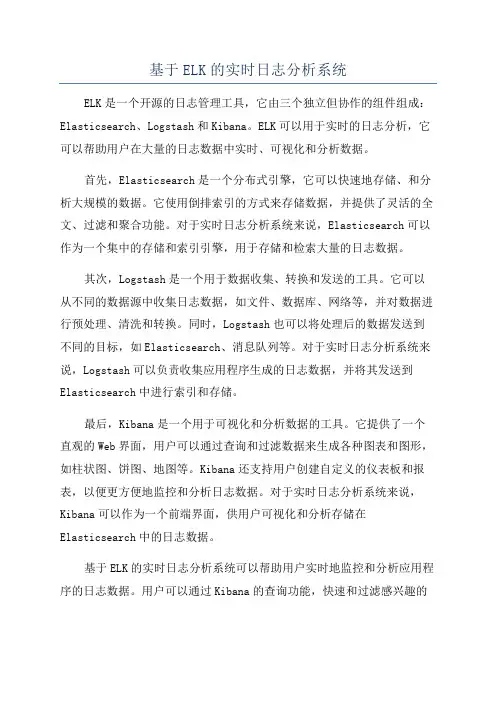 基于ELK的实时日志分析系统

ELK是一个开源的日志管理工具，它由三个独立但协作的组件组成：Elasticsearch、Logstash和Kibana。ELK可以用于实时的日志分析，它可以帮助用户在大量的日志数据中实时、可视化和分析数据。

首先，Elasticsearch是一个分布式引擎，它可以快速地存储、和分析大规模的数据。它使用倒排索引的方式来存储数据，并提供了灵活的全文、过滤和聚合功能。对于实时日志分析系统来说，Elasticsearch可以作为一个集中的存储和索引引擎，用于存储和检索大量的日志数据。

其次，Logstash是一个用于数据收集、转换和发送的工具。它可以从不同的数据源中收集日志数据，如文件、数据库、网络等，并对数据进行预处理、清洗和转换。同时，Logstash也可以将处理后的数据发送到不同的目标，如Elasticsearch、消息队列等。对于实时日志分析系统来说，Logstash可以负责收集应用程序生成的日志数据，并将其发送到Elasticsearch中进行索引和存储。

最后，Kibana是一个用于可视化和分析数据的工具。它提供了一个直观的Web界面，用户可以通过查询和过滤数据来生成各种图表和图形，如柱状图、饼图、地图等。Kibana还支持用户创建自定义的仪表板和报表，以便更方便地监控和分析日志数据。对于实时日志分析系统来说，Kibana可以作为一个前端界面，供用户可视化和分析存储在Elasticsearch中的日志数据。

基于ELK的实时日志分析系统可以帮助用户实时地监控和分析应用程序的日志数据。用户可以通过Kibana的查询功能，快速和过滤感兴趣的